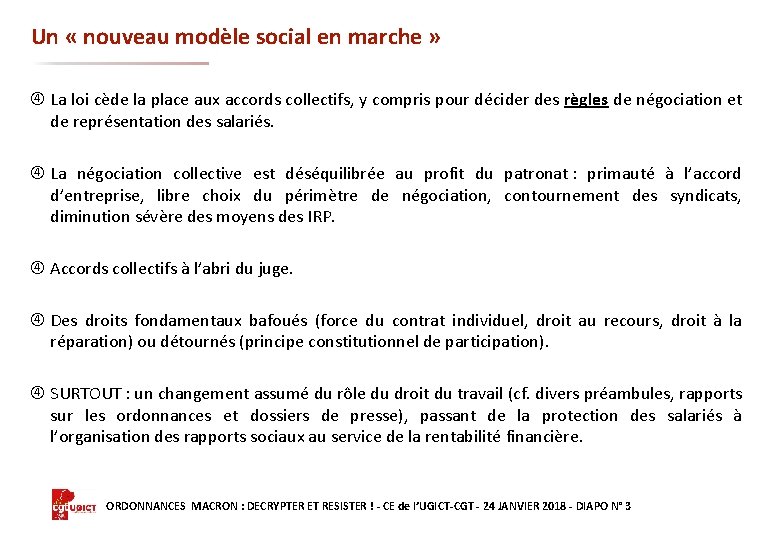 Un « nouveau modèle social en marche »

④ La loi cède la place aux accords collectifs, y compris pour décider des règles de négociation et de représentation des salariés.

④ La négociation collective est déséquilibrée au profit du patronat : primauté à l'accord d'entreprise, libre choix du périmètre de négociation, contournement des syndicats, diminution sévère des moyens des IRP.

④ Accords collectifs à l'abri du juge.

④ Des droits fondamentaux bafoués (force du contrat individuel, droit au recours, droit à la réparation) ou détournés (principe constitutionnel de participation).

④ SURTOUT : un changement assumé du rôle du droit du travail (cf. divers préambules, rapports sur les ordonnances et dossiers de presse), passant de la protection des salariés à l'organisation des rapports sociaux au service de la rentabilité financière.

cgt UGICT

ORDONNANCES MACRON : DECRYPTER ET RESISTER ! - CE de l'UGICT-CGT - 24 JANVIER 2018 - DIAPO N° 3